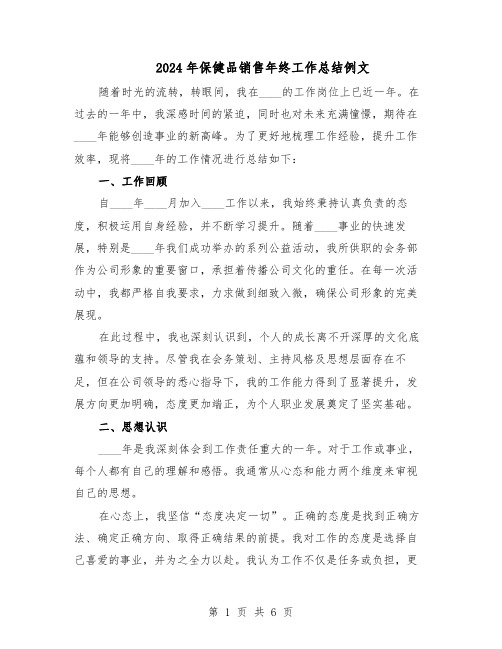 2024年保健品销售年终工作总结例文

随着时光的流转，转眼间，我在____的工作岗位上已近一年。在过去的一年中，我深感时间的紧迫，同时也对未来充满憧憬，期待在____年能够创造事业的新高峰。为了更好地梳理工作经验，提升工作效率，现将____年的工作情况进行总结如下：

一、工作回顾

自____年____月加入____工作以来，我始终秉持认真负责的态度，积极运用自身经验，并不断学习提升。随着____事业的快速发展，特别是____年我们成功举办的系列公益活动，我所供职的会务部作为公司形象的重要窗口，承担着传播公司文化的重任。在每一次活动中，我都严格自我要求，力求做到细致入微，确保公司形象的完美展现。

在此过程中，我也深刻认识到，个人的成长离不开深厚的文化底蕴和领导的支持。尽管我在会务策划、主持风格及思想层面存在不足，但在公司领导的悉心指导下，我的工作能力得到了显著提升，发展方向更加明确，态度更加端正，为个人职业发展奠定了坚实基础。

二、思想认识

____年是我深刻体会到工作责任重大的一年。对于工作或事业，每个人都有自己的理解和感悟。我通常从心态和能力两个维度来审视自己的思想。

在心态上，我坚信“态度决定一切”。正确的态度是找到正确方法、确定正确方向、取得正确结果的前提。我对工作的态度是选择自己喜爱的事业，并为之全力以赴。我认为工作不仅是任务或负担，更

第 1 页 共 6 页